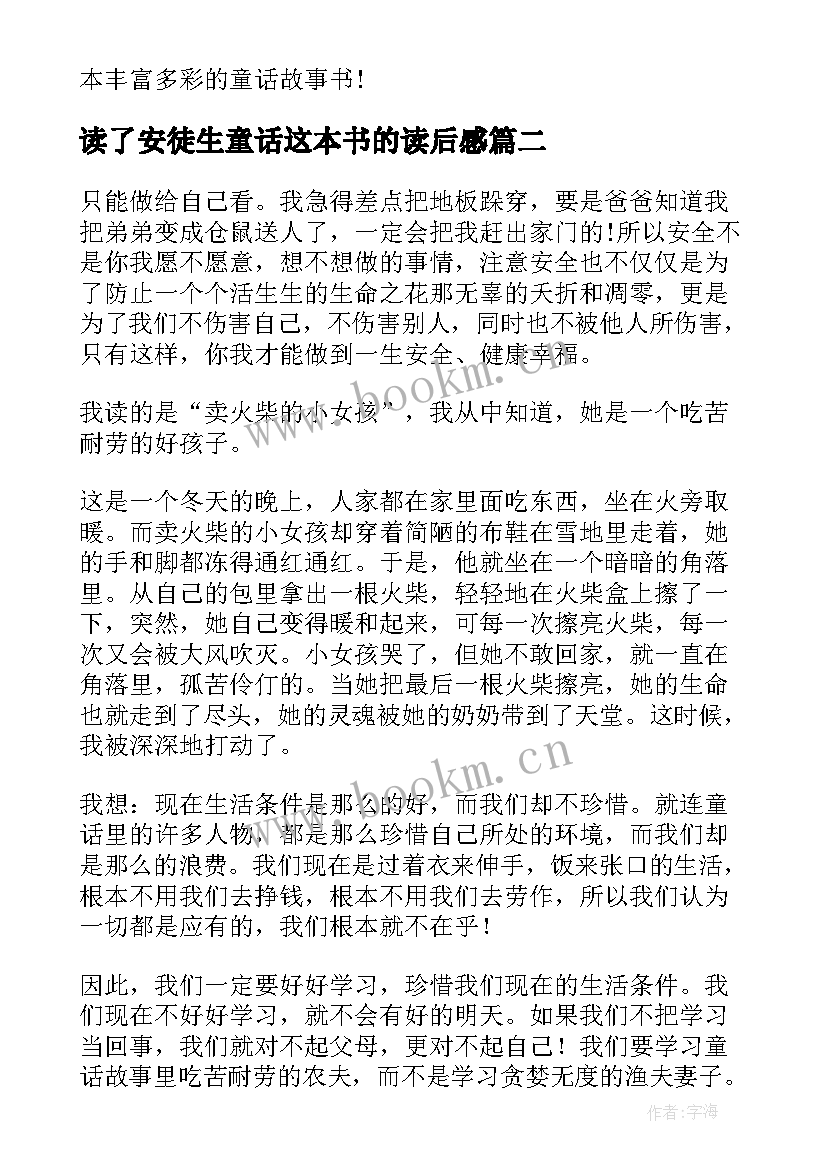 本丰富多彩的童话故事书!

读了安徒生童话这本书的读后感篇二

只能做给自己看。我急得差点把地板跺穿，要是爸爸知道我把弟弟变成仓鼠送人了，一定会把我赶出家门的!所以安全不是你我愿不愿意，想不想做的事情，注意安全也不仅仅是为了防止一个个活生生的生命之花那无辜的夭折和凋零，更是为了我们不伤害自己，不伤害别人，同时也不被他人所伤害，只有这样，你我才能做到一生安全、健康幸福。

我读的是“卖火柴的小女孩”，我从中知道，她是一个吃苦耐劳的好孩子。

这是一个冬天的晚上，人家都在家里面吃东西，坐在火旁取暖。而卖火柴的小女孩却穿着简陋的布鞋在雪地里走着，她的手和脚都冻得通红通红。于是，他就坐在一个暗暗的角落里。从自己的包里拿出一根火柴，轻轻地在火柴盒上擦了一下，突然，她自己变得暖和起来，可每一次擦亮火柴，每一次又会被大风吹灭。小女孩哭了，但她不敢回家，就一直在角落里，孤苦伶仃的。当她把最后一根火柴擦亮，她的生命也就走到了尽头，她的灵魂被她的奶奶带到了天堂。这时候，我被深深地打动了。

我想：现在生活条件是那么的好，而我们却不珍惜。就连童话里的许多人物，都是那么珍惜自己所处的环境，而我们却是那么的浪费。我们现在是过着衣来伸手，饭来张口的生活，根本不用我们去挣钱，根本不用我们去劳作，所以我们认为一切都是应有的，我们根本就不在乎！

因此，我们一定要好好学习，珍惜我们现在的生活条件。我们现在不好好学习，就不会有好的明天。如果我们不把学习当回事，我们就对不起父母，更对不起自己！我们要学习童话故事里吃苦耐劳的农夫，而不是学习贪婪无度的渔夫妻子。

www.bookm.cn
www.bookm.cn
作者:宇海